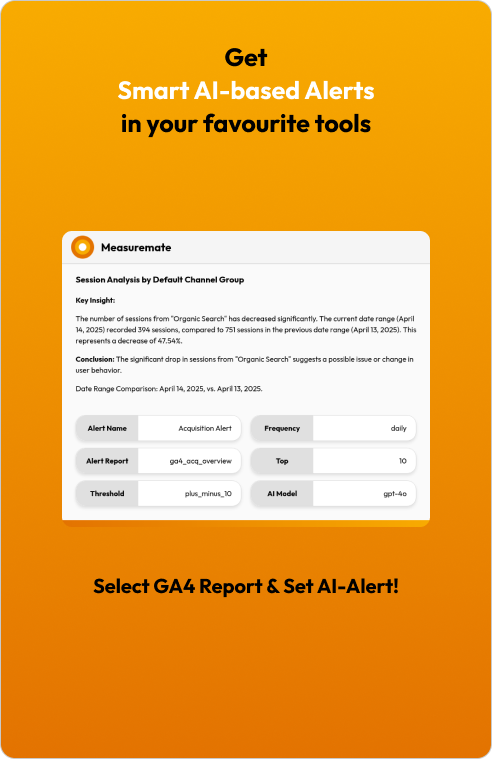 Get
Smart AI-based Alerts
in your favourite tools

Measuremate

Session Analysis by Default Channel Group

Key Insight:

The number of sessions from "Organic Search" has decreased significantly. The current date range (April 14, 2025) recorded 394 sessions, compared to 751 sessions in the previous date range (April 13, 2025). This represents a decrease of 47.54%.

Conclusion: The significant drop in sessions from "Organic Search" suggests a possible issue or change in user behavior.

Date Range Comparison: April 14, 2025, vs. April 13, 2025.

| Alert Name | Acquisition Alert | Frequency | daily |
|---|---|---|---|
| Alert Report | ga4_acq_overview | Top | 10 |
| Threshold | plus_minus_10 | AI Model | gpt-4o |

Select GA4 Report & Set AI-Alert!